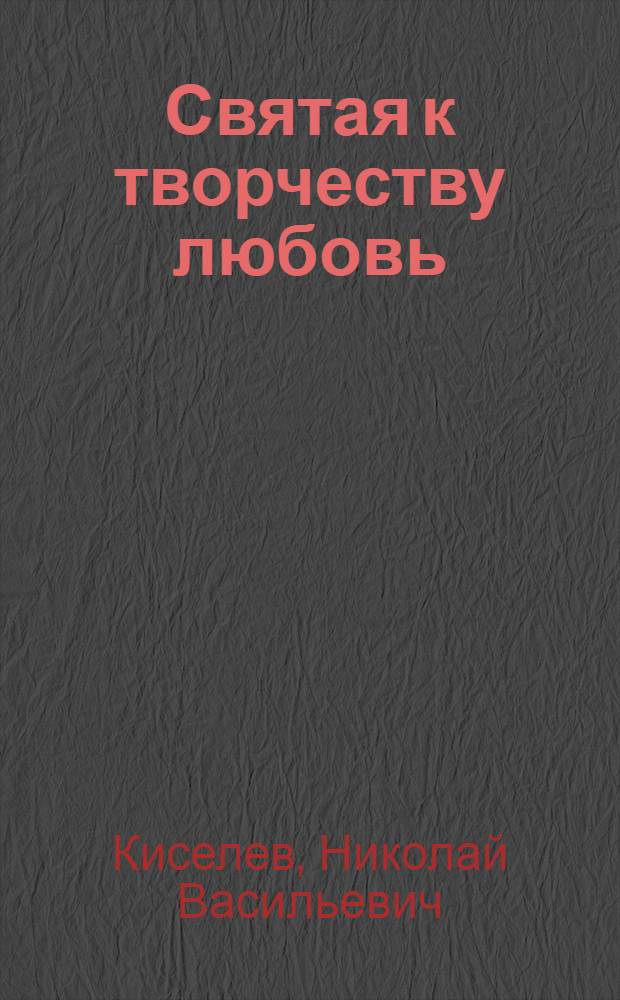 Святая к творчеству любовь

Киселев, Николай Васильевич